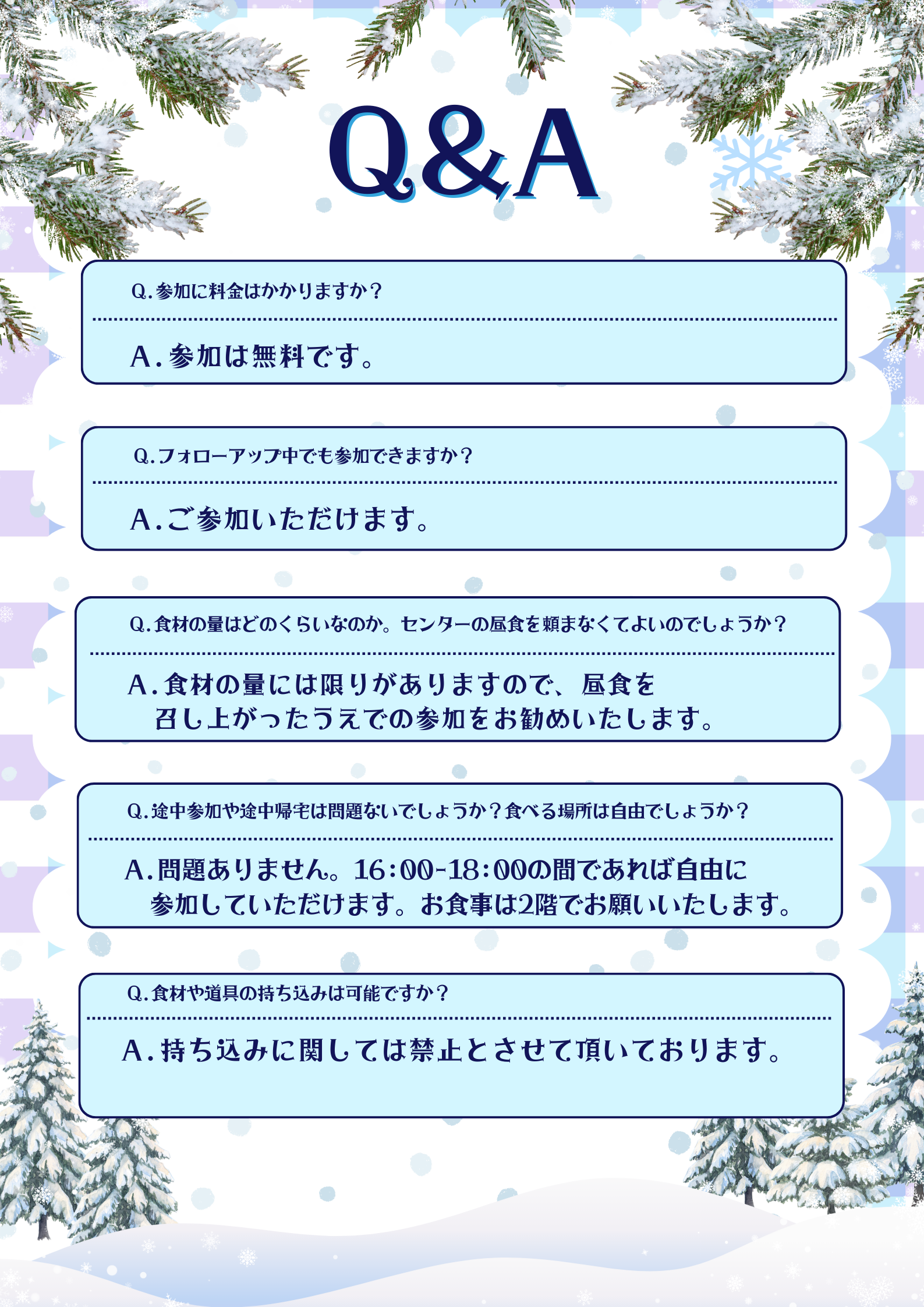 Q&A

Q.参加に料金はかかりますか？

A.参加は無料です。

Q.フォローアップ中でも参加できますか？

A.ご参加いただけます。

Q.食材の量はどのくらいなのか。センターの昼食を頼まなくてよいのでしょうか？

A.食材の量には限りがありますので、昼食を召し上がったうえでの参加をお勧めいたします。

Q.途中参加や途中帰宅は問題ないでしょうか？食べる場所は自由でしょうか？

A.問題ありません。16:00-18:00の間であれば自由に参加していただけます。お食事は2階でお願いいたします。

Q.食材や道具の持ち込みは可能ですか？

A.持ち込みに関しては禁止とさせて頂いております。